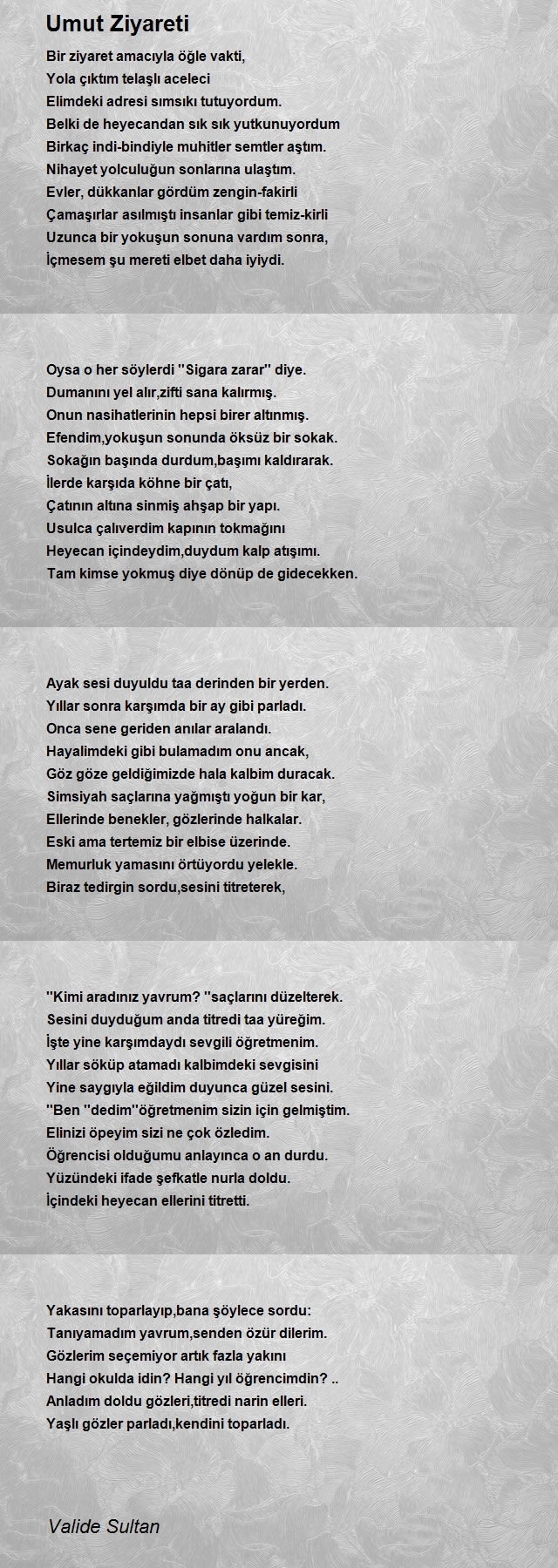 Umut Ziyareti

Bir ziyaret amacıyla öğle vakti,
Yola çıktım telaşlı aceleci
Elimdeki adresi sımsıkı tutuyordum.
Belki de heyecandan sık sık yutkunuyordum
Birkaç indi-bindiyle muhitler semtler aştım.
Nihayet yolculuğun sonlarına ulaştım.
Evler, dükkanlar gördüm zengin-fakirli
Çamaşırlar asılmıştı insanlar gibi temiz-kirli
Uzunca bir yokuşun sonuna vardım sonra,
İçmesem şu mereti elbet daha iyiydi.

Oysa o her söylerdi ''Sigara zarar'' diye.
Dumanını yel alır,zifti sana kalırmış.
Onun nasihatlerinin hepsi birer altınmış.
Efendim,yokuşun sonunda öksüz bir sokak.
Sokağın başında durdum,başımı kaldırarak.
İlerde karşıda köhne bir çatı,
Çatının altına sinmiş ahşap bir yapı.
Usulca çalıverdim kapının tokmağını
Heyecan içindeydim,duydum kalp atışımı.
Tam kimse yokmuş diye dönüp de gidecekken.

Ayak sesi duyuldu taa derinden bir yerden.
Yıllar sonra karşımda bir ay gibi parladı.
Onca sene geriden anılar aralandı.
Hayalimdeki gibi bulamadım onu ancak,
Göz göze geldiğimizde hala kalbim duracak.
Simsiyah saçlarına yağmıştı yoğun bir kar,
Ellerinde benekler, gözlerinde halkalar.
Eski ama tertemiz bir elbise üzerinde.
Memurluk yamasını örtüyordu yelekle.
Biraz tedirgin sordu,sesini titreterek,

''Kimi aradınız yavrum? ''saçlarını düzelterek.
Sesini duyduğum anda titredi taa yüreğim.
İşte yine karşımdaydı sevgili öğretmenim.
Yıllar söküp atamadı kalbimdeki sevgisini
Yine saygıyla eğildim duyunca güzel sesini.
''Ben ''dedim''öğretmenim sizin için gelmiştim.
Elinizi öpeyim sizi ne çok özledim.
Öğrencisi olduğumu anlayınca o an durdu.
Yüzündeki ifade şefkatle nurla doldu.
İçindeki heyecan ellerini titretti.

Yakasını toparlayıp,bana şöylece sordu:
Tanıyamadım yavrum,senden özür dilerim.
Gözlerim seçemiyor artık fazla yakını
Hangi okulda idin? Hangi yıl öğrencimdin? ..
Anladım doldu gözleri,titredi narin elleri.
Yaşlı gözler parladı,kendini toparladı.

Valide Sultan